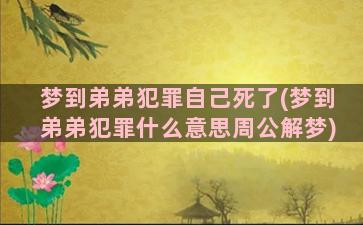 梦到弟弟犯罪自己死了(梦到弟弟犯罪什么意思周公解梦)